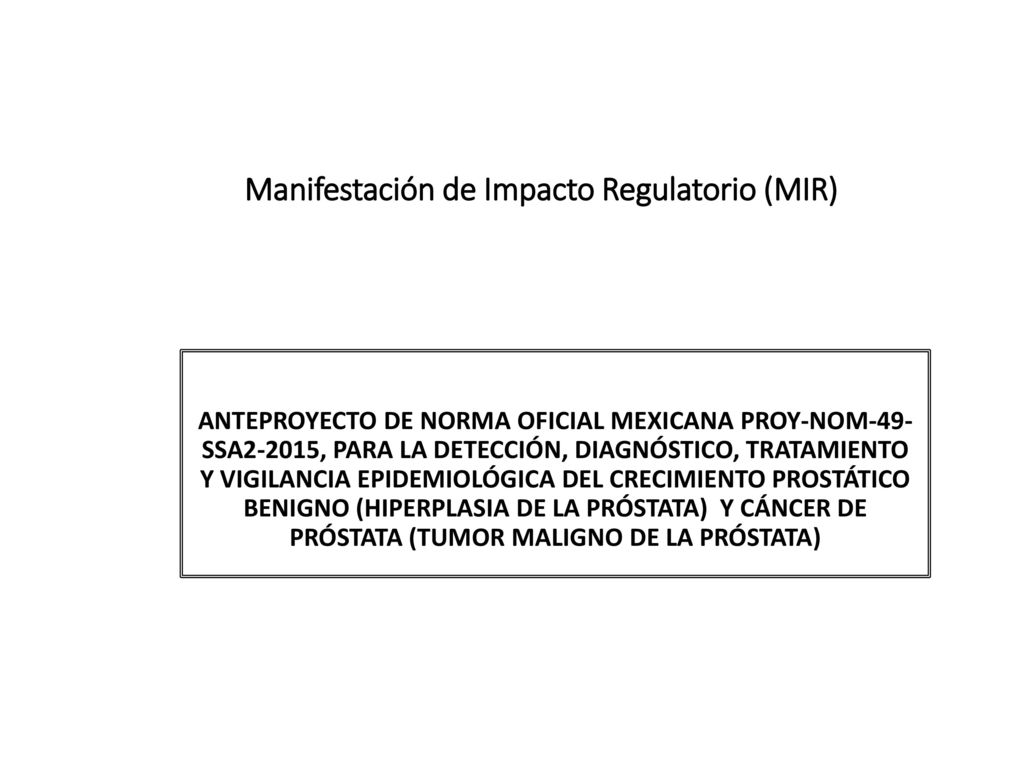 Manifestación de Impacto Regulatorio (MIR)

ANTEPROYECTO DE NORMA OFICIAL MEXICANA PROY-NOM-49-SSA2-2015, PARA LA DETECCIÓN, DIAGNÓSTICO, TRATAMIENTO Y VIGILANCIA EPIDEMIOLÓGICA DEL CRECIMIENTO PROSTÁTICO BENIGNO (HIPERPLASIA DE LA PRÓSTATA) Y CÁNCER DE PRÓSTATA (TUMOR MALIGNO DE LA PRÓSTATA)